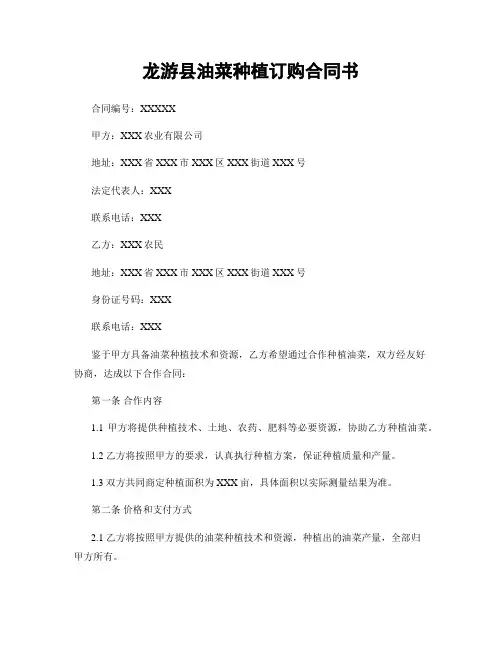 龙游县油菜种植订购合同书

合同编号：XXXXX

甲方：XXX农业有限公司

地址：XXX省XXX市XXX区XXX街道XXX号

法定代表人：XXX

联系电话：XXX

乙方：XXX农民

地址：XXX省XXX市XXX区XXX街道XXX号

身份证号码：XXX

联系电话：XXX

鉴于甲方具备油菜种植技术和资源，乙方希望通过合作种植油菜，双方经友好协商，达成以下合作合同：

第一条 合作内容

1.1 甲方将提供种植技术、土地、农药、肥料等必要资源，协助乙方种植油菜。

1.2 乙方将按照甲方的要求，认真执行种植方案，保证种植质量和产量。

1.3 双方共同商定种植面积为XXX亩，具体面积以实际测量结果为准。

第二条 价格和支付方式

2.1 乙方将按照甲方提供的油菜种植技术和资源，种植出的油菜产量，全部归甲方所有。